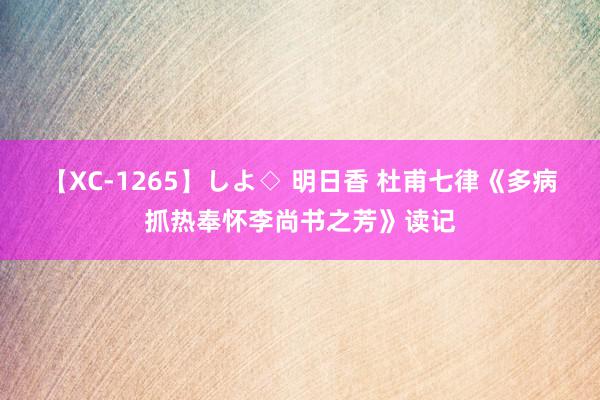 【XC-1265】しよ◇ 明日香 杜甫七律《多病抓热奉怀李尚书之芳》读记